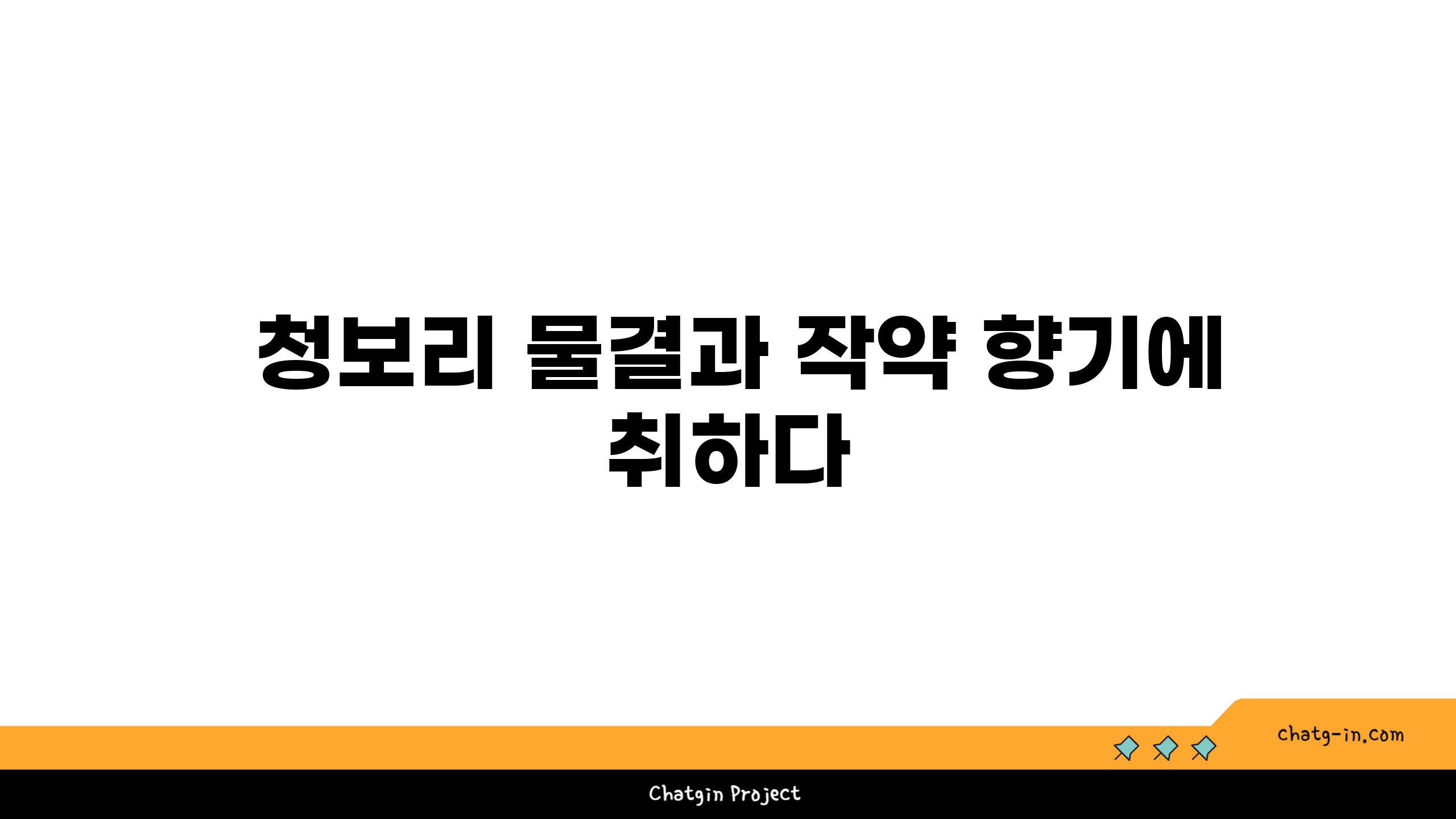 청보리 물결과 작약 향기에 취하다

chatg-in.com

Chatgin Project